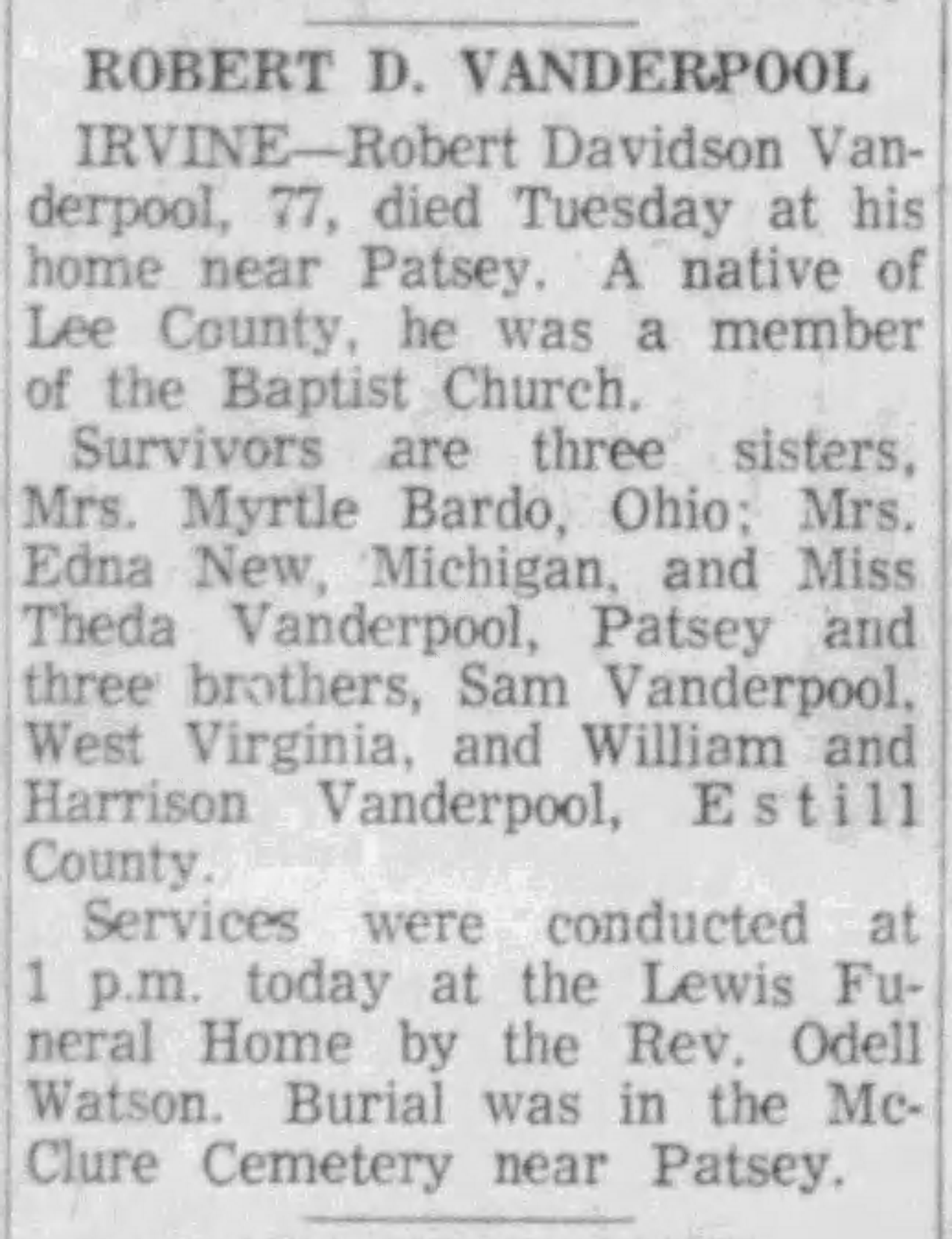 ROBERT D. VANDERPOOL

IRVINE—Robert Davidson Vanderpool, 77, died Tuesday at his home near Patsey. A native of Lee County, he was a member of the Baptist Church.

Survivors are three sisters, Mrs. Myrtle Bardo, Ohio; Mrs. Edna New, Michigan, and Miss Theda Vanderpool, Patsey and three brothers, Sam Vanderpool, West Virginia, and William and Harrison Vanderpool, Estill County.

Services were conducted at 1 p.m. today at the Lewis Funeral Home by the Rev. Odell Watson. Burial was in the McClure Cemetery near Patsey.